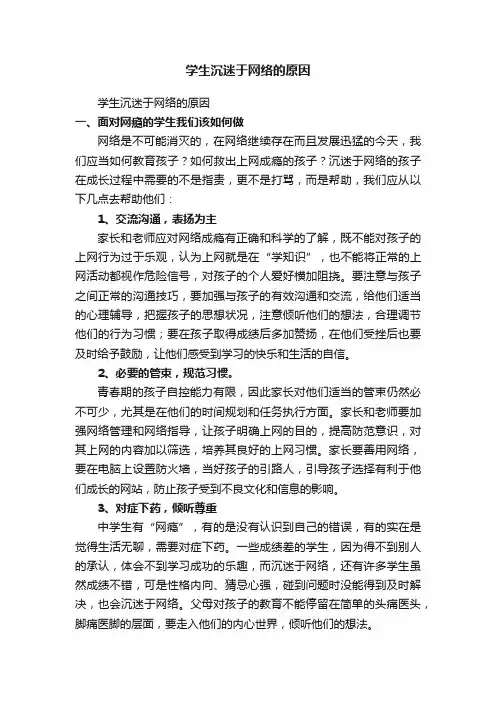 学生沉迷于网络的原因

学生沉迷于网络的原因

一、面对网瘾的学生我们该如何做

网络是不可能消灭的，在网络继续存在而且发展迅猛的今天，我们应当如何教育孩子？如何救出上网成瘾的孩子？沉迷于网络的孩子在成长过程中需要的不是指责，更不是打骂，而是帮助，我们应从以下几点去帮助他们：

1、交流沟通，表扬为主

家长和老师应对网络成瘾有正确和科学的了解，既不能对孩子的上网行为过于乐观，认为上网就是在“学知识”，也不能将正常的上网活动都视作危险信号，对孩子的个人爱好横加阻挠。要注意与孩子之间正常的沟通技巧，要加强与孩子的有效沟通和交流，给他们适当的心理辅导，把握孩子的思想状况，注意倾听他们的想法，合理调节他们的行为习惯；要在孩子取得成绩后多加赞扬，在他们受挫后也要及时给予鼓励，让他们感受到学习的快乐和生活的自信。

2、必要的管束，规范习惯。

青春期的孩子自控能力有限，因此家长对他们适当的管束仍然必不可少，尤其是在他们的时间规划和任务执行方面。家长和老师要加强网络管理和网络指导，让孩子明确上网的目的，提高防范意识，对其上网的内容加以筛选，培养其良好的上网习惯。家长要善用网络，要在电脑上设置防火墙，当好孩子的引路人，引导孩子选择有利于他们成长的网站，防止孩子受到不良文化和信息的影响。

3、对症下药，倾听尊重

中学生有“网瘾”，有的是没有认识到自己的错误，有的实在是觉得生活无聊，需要对症下药。一些成绩差的学生，因为得不到别人的承认，体会不到学习成功的乐趣，而沉迷于网络，还有许多学生虽然成绩不错，可是性格内向、猜忌心强，碰到问题时没能得到及时解决，也会沉迷于网络。父母对孩子的教育不能停留在简单的头痛医头，脚痛医脚的层面，要走入他们的内心世界，倾听他们的想法。